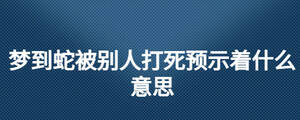 梦到蛇被别人打死预示着什么意思